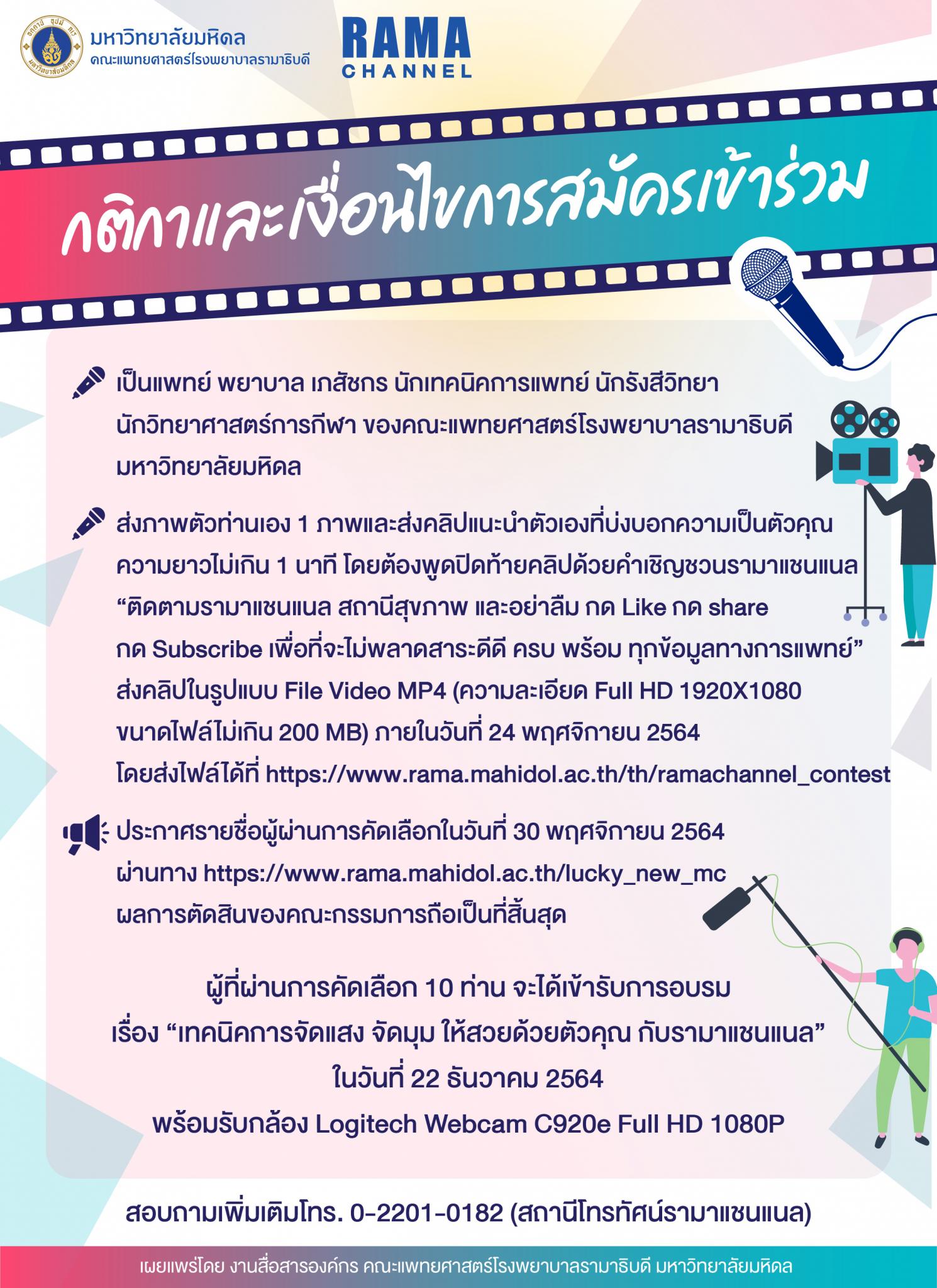 มหาวิทยาลัยมหิดล
คณะแพทยศาสตร์โรงพยาบาลรามาธิบดี

RAMA
CHANNEL

กติกาและเงื่อนไขการสมัครเข้าร่วม

เป็นแพทย์ พยาบาล เภสัชกร นักเทคนิคการแพทย์ นักรังสีวิทยา นักวิทยาศาสตร์การกีฬา ของคณะแพทยศาสตร์โรงพยาบาลรามาธิบดี มหาวิทยาลัยมหิดล

ส่งภาพตัวท่านเอง 1 ภาพและส่งคลิปแนะนำตัวเองที่บ่งบอกความเป็นตัวคุณ ความยาวไม่เกิน 1 นาที โดยต้องพูดปิดท้ายคลิปด้วยคำเชิญชวนรามาแชนแนล “ติดตามรามาแชนแนล สถานีสุขภาพ และอย่าลืม กด Like กด share กด Subscribe เพื่อที่จะไม่พลาดสาระดีดี ครบ พร้อม ทุกข้อมูลทางการแพทย์” ส่งคลิปในรูปแบบ File Video MP4 (ความละเอียด Full HD 1920X1080 ขนาดไฟล์ไม่เกิน 200 MB) ภายในวันที่ 24 พฤศจิกายน 2564 โดยส่งไฟล์ได้ที่ https://www.rama.mahidol.ac.th/th/ramachannel_contest

ประกาศรายชื่อผู้ผ่านการคัดเลือกในวันที่ 30 พฤศจิกายน 2564 ผ่านทาง https://www.rama.mahidol.ac.th/lucky_new_mc ผลการตัดสินของคณะกรรมการถือเป็นที่สิ้นสุด

ผู้ที่ผ่านการคัดเลือก 10 ท่าน จะได้เข้ารับการอบรม
เรื่อง “เทคนิคการจัดแสง จัดมุม ให้สวยด้วยตัวคุณ กับรามาแชนแนล”
ในวันที่ 22 ธันวาคม 2564
พร้อมรับกล้อง Logitech Webcam C920e Full HD 1080P

สอบถามเพิ่มเติมโทร. 0-2201-0182 (สถานีโทรทัศน์รามาแชนแนล)

เผยแพร่โดย งานสื่อสารองค์กร คณะแพทยศาสตร์โรงพยาบาลรามาธิบดี มหาวิทยาลัยมหิดล